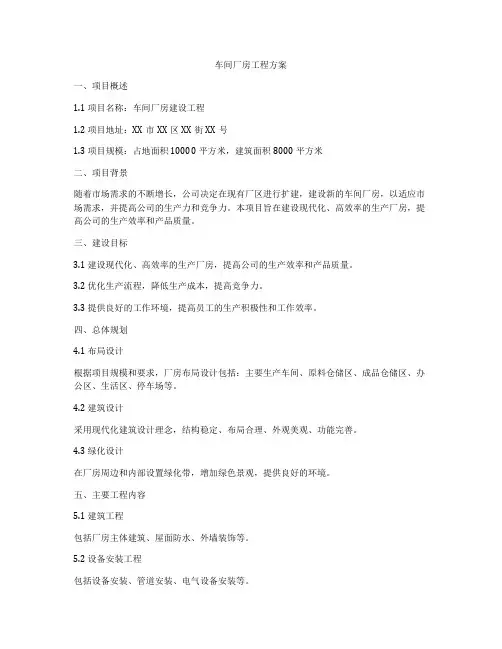 车间厂房工程方案

一、项目概述

1.1 项目名称：车间厂房建设工程

1.2 项目地址：XX 市 XX 区 XX 街 XX 号

1.3 项目规模：占地面积 10000 平方米，建筑面积 8000 平方米

二、项目背景

随着市场需求的不断增长，公司决定在现有厂区进行扩建，建设新的车间厂房，以适应市场需求，并提高公司的生产力和竞争力。本项目旨在建设现代化、高效率的生产厂房，提高公司的生产效率和产品质量。

三、建设目标

3.1 建设现代化、高效率的生产厂房，提高公司的生产效率和产品质量。

3.2 优化生产流程，降低生产成本，提高竞争力。

3.3 提供良好的工作环境，提高员工的生产积极性和工作效率。

四、总体规划

4.1 布局设计

根据项目规模和要求，厂房布局设计包括：主要生产车间、原料仓储区、成品仓储区、办公区、生活区、停车场等。

4.2 建筑设计

采用现代化建筑设计理念，结构稳定、布局合理、外观美观、功能完善。

4.3 绿化设计

在厂房周边和内部设置绿化带，增加绿色景观，提供良好的环境。

五、主要工程内容

5.1 建筑工程

包括厂房主体建筑、屋面防水、外墙装饰等。

5.2 设备安装工程

包括设备安装、管道安装、电气设备安装等。